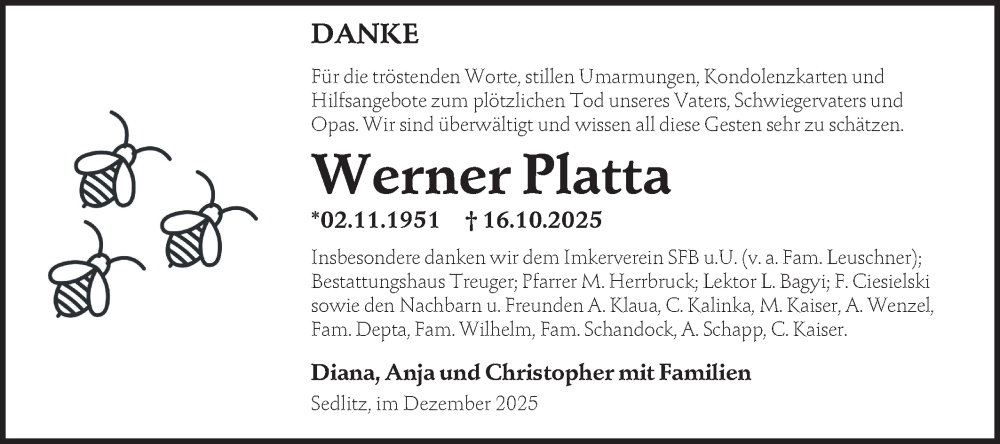 DANKE

Für die tröstenden Worte, stillen Umarmungen, Kondolenzkarten und Hilfsangebote zum plötzlichen Tod unseres Vaters, Schwiegervaters und Opas. Wir sind überwältigt und wissen all diese Gesten sehr zu schätzen.

Werner Platta

*02.11.1951 † 16.10.2025

Insbesondere danken wir dem Imkerverein SFB u.U. (v. a. Fam. Leuschner); Bestattungshaus Treuger; Pfarrer M. Herrbruck; Lektor L. Bagyi; F. Ciesielski sowie den Nachbarn u. Freunden A. Klaua, C. Kalinka, M. Kaiser, A. Wenzel, Fam. Depta, Fam. Wilhelm, Fam. Schandock, A. Schapp, C. Kaiser.

Diana, Anja und Christopher mit Familien

Sedlitz, im Dezember 2025